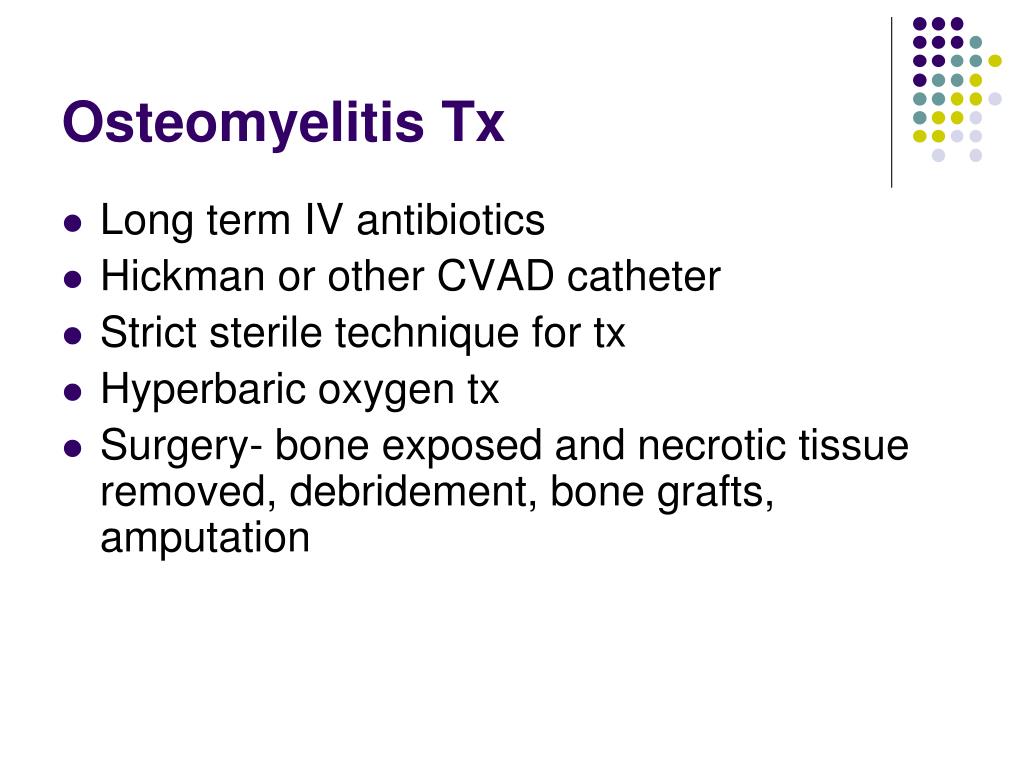 Osteomyelitis Tx

- Long term IV antibiotics
- Hickman or other CVAD catheter
- Strict sterile technique for tx
- Hyperbaric oxygen tx
- Surgery- bone exposed and necrotic tissue removed, debridement, bone grafts, amputation